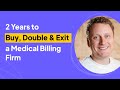 2 Years to Buy, Double & Exit a Medical Billing Firm